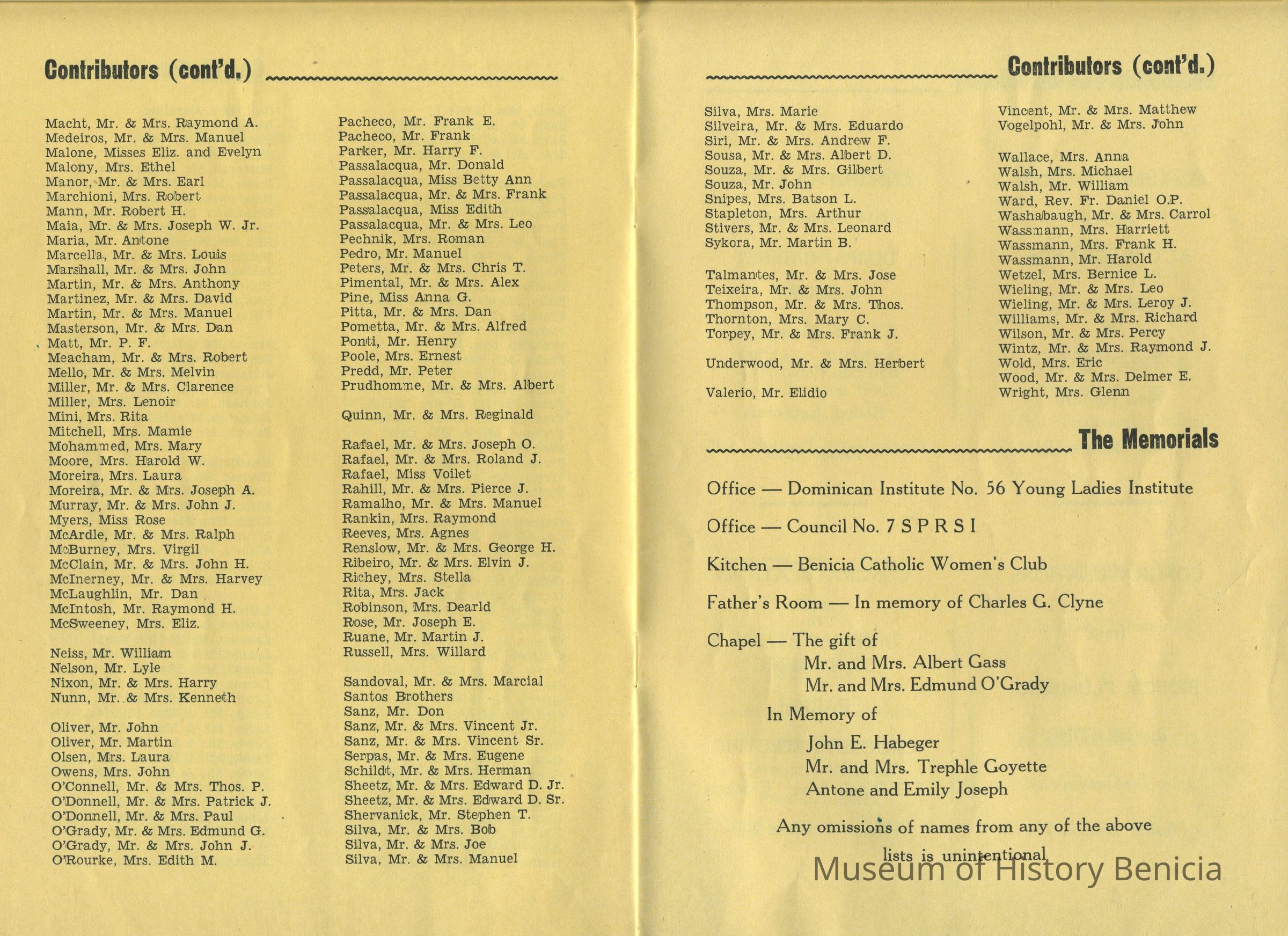 Contributors (cont'd.)

Macht, Mr. & Mrs. Raymond A.
Medeiros, Mr. & Mrs. Manuel
Malone, Misses Eliz. and Evelyn
Malony, Mrs. Ethel
Manor, Mr. & Mrs. Earl
Marchioni, Mrs. Robert
Mann, Mr. Robert H.
Maia, Mr. & Mrs. Joseph W. Jr.
Maria, Mr. Antone
Marcella, Mr. & Mrs. Louis
Marshall, Mr. & Mrs. John
Martin, Mr. & Mrs. Anthony
Martinez, Mr. & Mrs. David
Martin, Mr. & Mrs. Manuel
Masterson, Mr. & Mrs. Dan
Matt, Mr. P. F.
Meacham, Mr. & Mrs. Robert
Mello, Mr. & Mrs. Melvin
Miller, Mr. & Mrs. Clarence
Miller, Mrs. Lenoir
Mini, Mrs. Rita
Mitchell, Mrs. Mamie
Mohammed, Mrs. Mary
Moore, Mrs. Harold W.
Moreira, Mrs. Laura
Moreira, Mr. & Mrs. Joseph A.
Murray, Mr. & Mrs. John J.
Myers, Miss Rose
McArdle, Mr. & Mrs. Ralph
McBurney, Mrs. Virgil
McClain, Mr. & Mrs. John H.
McInerney, Mr. & Mrs. Harvey
McLaughlin, Mr. Dan
McIntosh, Mr. Raymond H.
McSweeney, Mrs. Eliz.

Neiss, Mr. William
Nelson, Mr. Lyle
Nixon, Mr. & Mrs. Harry
Nunn, Mr. & Mrs. Kenneth

Oliver, Mr. John
Oliver, Mr. Martin
Olsen, Mrs. Laura
Owens, Mrs. John
O'Connell, Mr. & Mrs. Thos. P.
O'Donnell, Mr. & Mrs. Patrick J.
O'Donnell, Mr. & Mrs. Paul
O'Grady, Mr. & Mrs. Edmund G.
O'Grady, Mr. & Mrs. John J.
O'Rourke, Mrs. Edith M.

Pacheco, Mr. Frank E.
Pacheco, Mr. Frank
Parker, Mr. Harry F.
Passalacqua, Mr. Donald
Passalacqua, Miss Betty Ann
Passalacqua, Mr. & Mrs. Frank
Passalacqua, Miss Edith
Passalacqua, Mr. & Mrs. Leo
Pechnik, Mrs. Roman
Pedro, Mr. Manuel
Peters, Mr. & Mrs. Chris T.
Pimental, Mr. & Mrs. Alex
Pine, Miss Anna G.
Pitta, Mr. & Mrs. Dan
Pometta, Mr. & Mrs. Alfred
Ponti, Mr. Henry
Poole, Mrs. Ernest
Predd, Mr. Peter
Prudhomme, Mr. & Mrs. Albert

Quinn, Mr. & Mrs. Reginald

Rafael, Mr. & Mrs. Joseph O.
Rafael, Mr. & Mrs. Roland J.
Rafael, Miss Voilet
Rahill, Mr. & Mrs. Pierce J.
Ramalho, Mr. & Mrs. Manuel
Rankin, Mrs. Raymond
Reeves, Mrs. Agnes
Renslow, Mr. & Mrs. George H.
Ribeiro, Mr. & Mrs. Elvin J.
Richey, Mrs. Stella
Rita, Mrs. Jack
Robinson, Mrs. Dearld
Rose, Mr. Joseph E.
Ruane, Mr. Martin J.
Russell, Mrs. Willard

Sandoval, Mr. & Mrs. Marcial
Santos Brothers
Sanz, Mr. Don
Sanz, Mr. & Mrs. Vincent Jr.
Sanz, Mr. & Mrs. Vincent Sr.
Serpas, Mr. & Mrs. Eugene
Schildt, Mr. & Mrs. Herman
Sheetz, Mr. & Mrs. Edward D. Jr.
Sheetz, Mr. & Mrs. Edward D. Sr.
Shervanick, Mr. Stephen T.
Silva, Mr. & Mrs. Bob
Silva, Mr. & Mrs. Joe
Silva, Mr. & Mrs. Manuel

Contributors (cont'd.)

Silva, Mrs. Marie
Silveira, Mr. & Mrs. Eduardo
Siri, Mr. & Mrs. Andrew F.
Sousa, Mr. & Mrs. Albert D.
Souza, Mr. & Mrs. Gilbert
Souza, Mr. John
Snipes, Mrs. Batson L.
Stapleton, Mrs. Arthur
Stivers, Mr. & Mrs. Leonard
Sykora, Mr. Martin B.

Talmantes, Mr. & Mrs. Jose
Teixeira, Mr. & Mrs. John
Thompson, Mr. & Mrs. Thos.
Thornton, Mrs. Mary C.
Torpey, Mr. & Mrs. Frank J.

Underwood, Mr. & Mrs. Herbert

Valerio, Mr. Elidio

Vincent, Mr. & Mrs. Matthew
Vogelpohl, Mr. & Mrs. John

Wallace, Mrs. Anna
Walsh, Mrs. Michael
Walsh, Mr. William
Ward, Rev. Fr. Daniel O.P.
Washabaugh, Mr. & Mrs. Carrol
Wassmann, Mrs. Harriett
Wassmann, Mrs. Frank H.
Wassmann, Mr. Harold
Wetzel, Mrs. Bernice L.
Wieling, Mr. & Mrs. Leo
Wieling, Mr. & Mrs. Leroy J.
Williams, Mr. & Mrs. Richard
Wilson, Mr. & Mrs. Percy
Wintz, Mr. & Mrs. Raymond J.
Wold, Mrs. Eric
Wood, Mr. & Mrs. Delmer E.
Wright, Mrs. Glenn

The Memorials

Office — Dominican Institute No. 56 Young Ladies Institute

Office — Council No. 7 S P R S I

Kitchen — Benicia Catholic Women's Club

Father's Room — In memory of Charles G. Clyne

Chapel — The gift of
Mr. and Mrs. Albert Gass
Mr. and Mrs. Edmund O'Grady

In Memory of
John E. Habeger
Mr. and Mrs. Trephle Goyette
Antone and Emily Joseph

Any omissions of names from any of the above lists is unintentional

Museum of History Benicia